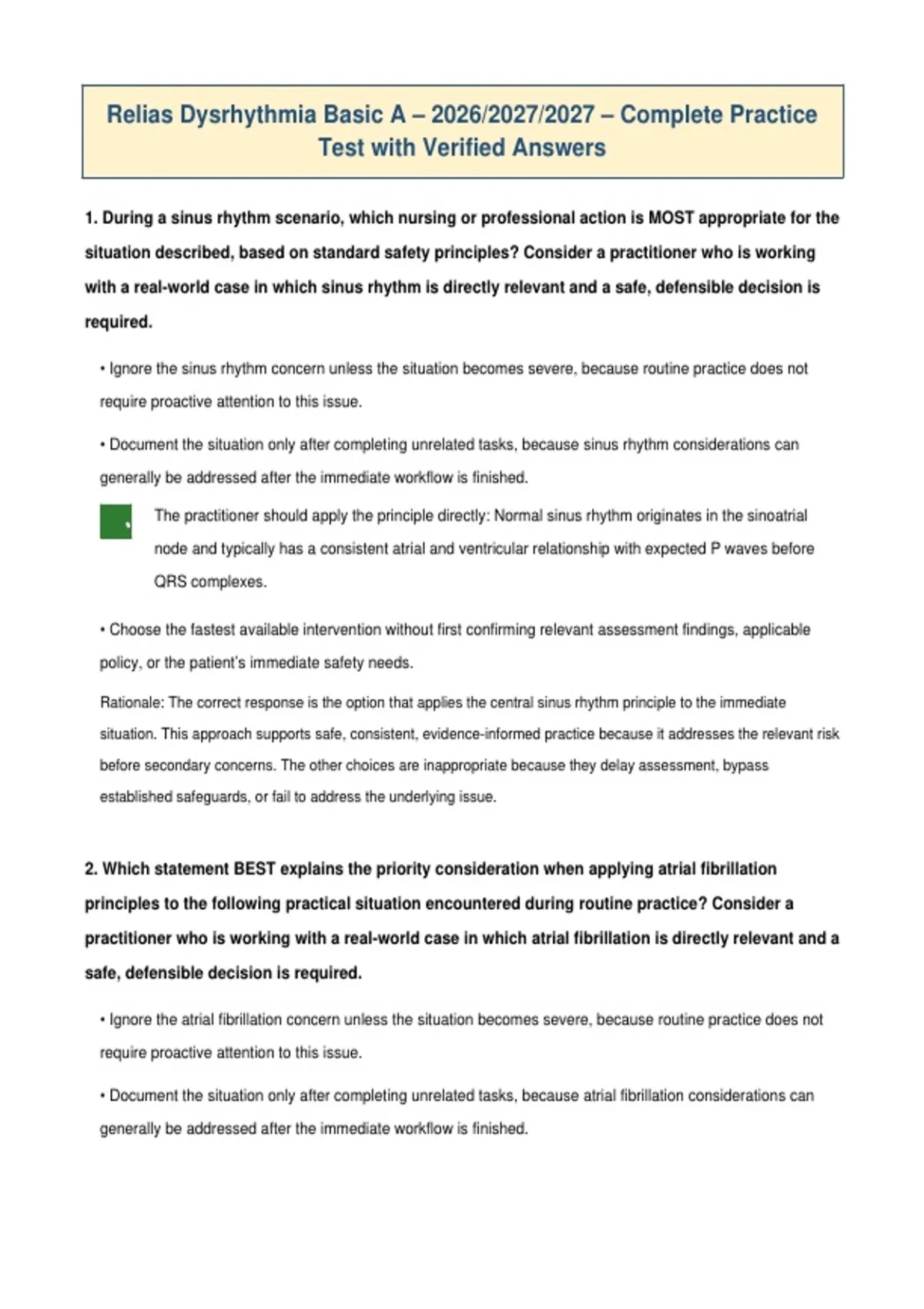 Relias Dysrhythmia Basic A – 2026/2027/2027 – Complete Practice Test with Verified Answers

1. During a sinus rhythm scenario, which nursing or professional action is MOST appropriate for the situation described, based on standard safety principles? Consider a practitioner who is working with a real-world case in which sinus rhythm is directly relevant and a safe, defensible decision is required.

• Ignore the sinus rhythm concern unless the situation becomes severe, because routine practice does not require proactive attention to this issue.

• Document the situation only after completing unrelated tasks, because sinus rhythm considerations can generally be addressed after the immediate workflow is finished.

The practitioner should apply the principle directly: Normal sinus rhythm originates in the sinoatrial node and typically has a consistent atrial and ventricular relationship with expected P waves before QRS complexes.

• Choose the fastest available intervention without first confirming relevant assessment findings, applicable policy, or the patient's immediate safety needs.

Rationale: The correct response is the option that applies the central sinus rhythm principle to the immediate situation. This approach supports safe, consistent, evidence-informed practice because it addresses the relevant risk before secondary concerns. The other choices are inappropriate because they delay assessment, bypass established safeguards, or fail to address the underlying issue.

2. Which statement BEST explains the priority consideration when applying atrial fibrillation principles to the following practical situation encountered during routine practice? Consider a practitioner who is working with a real-world case in which atrial fibrillation is directly relevant and a safe, defensible decision is required.

• Ignore the atrial fibrillation concern unless the situation becomes severe, because routine practice does not require proactive attention to this issue.

• Document the situation only after completing unrelated tasks, because atrial fibrillation considerations can generally be addressed after the immediate workflow is finished.